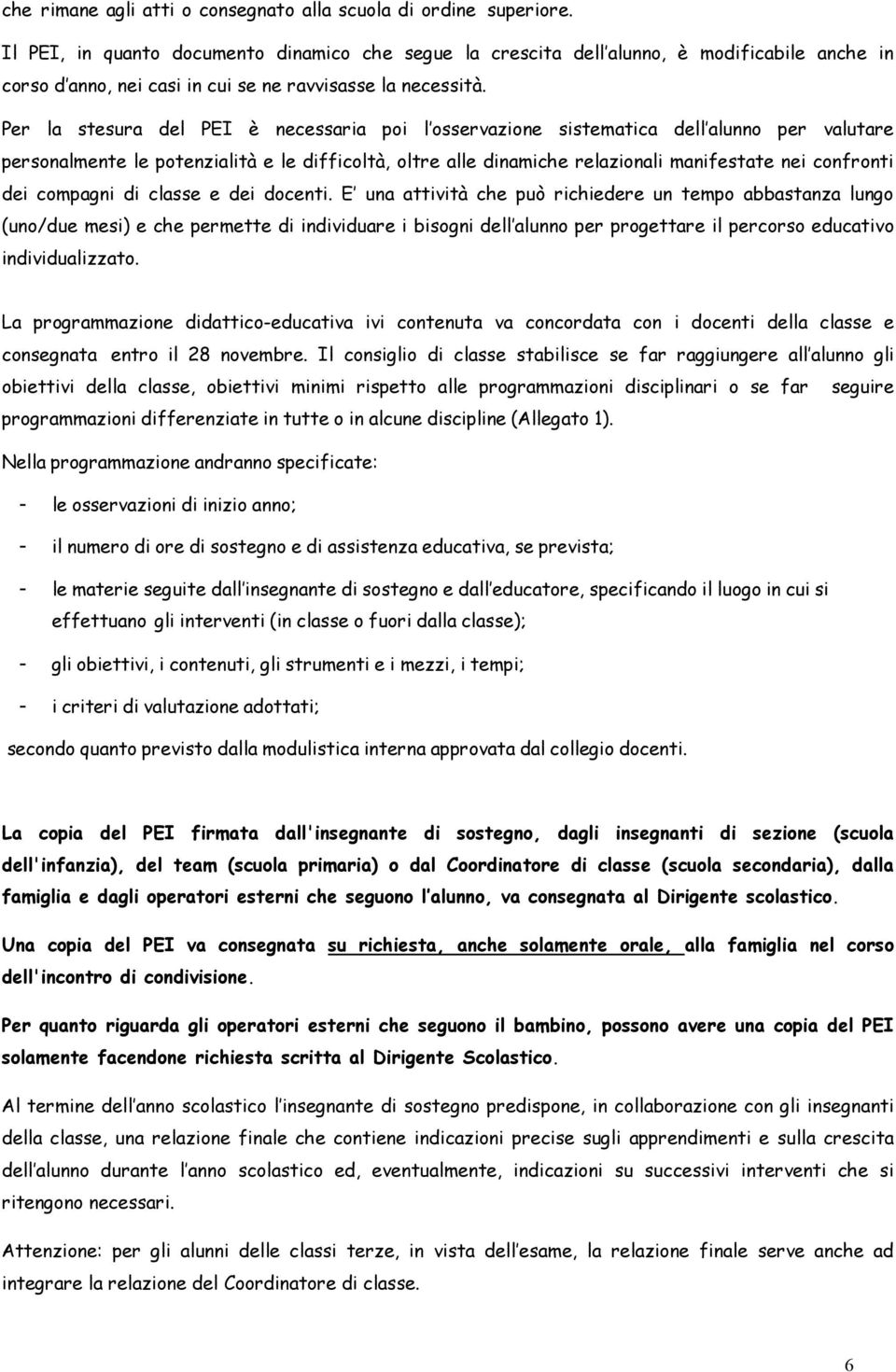 che rimane agli atti o consegnato alla scuola di ordine superiore.

Il PEI, in quanto documento dinamico che segue la crescita dell alunno, è modificabile anche in corso d anno, nei casi in cui se ne ravvisasse la necessità.

Per la stesura del PEI è necessaria poi l osservazione sistematica dell alunno per valutare personalmente le potenzialità e le difficoltà, oltre alle dinamiche relazionali manifestate nei confronti dei compagni di classe e dei docenti. E una attività che può richiedere un tempo abbastanza lungo (uno/due mesi) e che permette di individuare i bisogni dell alunno per progettare il percorso educativo individualizzato.

La programmazione didattico-educativa ivi contenuta va concordata con i docenti della classe e consegnata entro il 28 novembre. Il consiglio di classe stabilisce se far raggiungere all alunno gli obiettivi della classe, obiettivi minimi rispetto alle programmazioni disciplinari o se far seguire programmazioni differenziate in tutte o in alcune discipline (Allegato 1).

Nella programmazione andranno specificate:

- le osservazioni di inizio anno;

- il numero di ore di sostegno e di assistenza educativa, se prevista;

- le materie seguite dall insegnante di sostegno e dall educatore, specificando il luogo in cui si effettuano gli interventi (in classe o fuori dalla classe);

- gli obiettivi, i contenuti, gli strumenti e i mezzi, i tempi;

- i criteri di valutazione adottati;

secondo quanto previsto dalla modulistica interna approvata dal collegio docenti.

La copia del PEI firmata dall'insegnante di sostegno, dagli insegnanti di sezione (scuola dell'infanzia), del team (scuola primaria) o dal Coordinatore di classe (scuola secondaria), dalla famiglia e dagli operatori esterni che seguono l alunno, va consegnata al Dirigente scolastico.

Una copia del PEI va consegnata su richiesta, anche solamente orale, alla famiglia nel corso dell'incontro di condivisione.

Per quanto riguarda gli operatori esterni che seguono il bambino, possono avere una copia del PEI solamente facendone richiesta scritta al Dirigente Scolastico.

Al termine dell anno scolastico l insegnante di sostegno predispone, in collaborazione con gli insegnanti della classe, una relazione finale che contiene indicazioni precise sugli apprendimenti e sulla crescita dell alunno durante l anno scolastico ed, eventualmente, indicazioni su successivi interventi che si ritengono necessari.

Attenzione: per gli alunni delle classi terze, in vista dell esame, la relazione finale serve anche ad integrare la relazione del Coordinatore di classe.

6